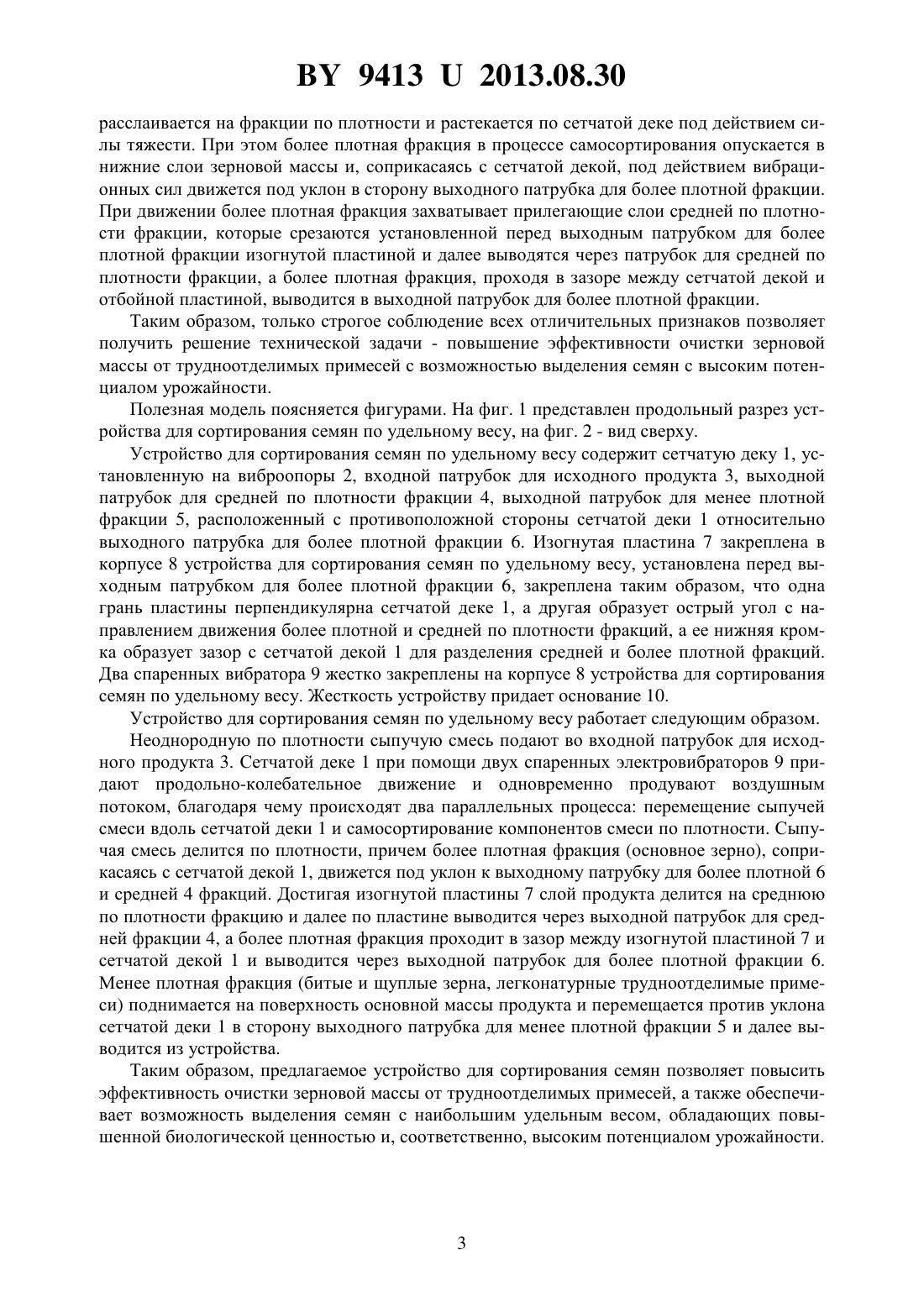 BY 9413 U 2013.08.30

расслаивается на фракции по плотности и растекается по сетчатой деке под действием силы тяжести. При этом более плотная фракция в процессе самосортирования опускается в нижние слои зерновой массы и, соприкасаясь с сетчатой декой, под действием вибрационных сил движется под уклон в сторону выходного патрубка для более плотной фракции. При движении более плотная фракция захватывает прилегающие слои средней по плотности фракции, которые срезаются установленной перед выходным патрубком для более плотной фракции изогнутой пластиной и далее выводятся через патрубок для средней по плотности фракции, а более плотная фракция, проходя в зазоре между сетчатой декой и отбойной пластиной, выводится в выходной патрубок для более плотной фракции.

Таким образом, только строгое соблюдение всех отличительных признаков позволяет получить решение технической задачи - повышение эффективности очистки зерновой массы от трудноотделимых примесей с возможностью выделения семян с высоким потенциалом урожайности.

Полезная модель поясняется фигурами. На фиг. 1 представлен продольный разрез устройства для сортирования семян по удельному весу, на фиг. 2 - вид сверху.

Устройство для сортирования семян по удельному весу содержит сетчатую деку 1, установленную на виброопоры 2, входной патрубок для исходного продукта 3, выходной патрубок для средней по плотности фракции 4, выходной патрубок для менее плотной фракции 5, расположенный с противоположной стороны сетчатой деки 1 относительно выходного патрубка для более плотной фракции 6. Изогнутая пластина 7 закреплена в корпусе 8 устройства для сортирования семян по удельному весу, установлена перед выходным патрубком для более плотной фракции 6, закреплена таким образом, что одна грань пластины перпендикулярна сетчатой деке 1, а другая образует острый угол с направлением движения более плотной и средней по плотности фракций, а ее нижняя кромка образует зазор с сетчатой декой 1 для разделения средней и более плотной фракций. Два спаренных вибратора 9 жестко закреплены на корпусе 8 устройства для сортирования семян по удельному весу. Жесткость устройству придает основание 10.

Устройство для сортирования семян по удельному весу работает следующим образом.

Неоднородную по плотности сыпучую смесь подают во входной патрубок для исходного продукта 3. Сетчатой деке 1 при помощи двух спаренных электровибраторов 9 придают продольно-колебательное движение и одновременно продувают воздушным потоком, благодаря чему происходят два параллельных процесса: перемещение сыпучей смеси вдоль сетчатой деки 1 и самосортирование компонентов смеси по плотности. Сыпучая смесь делится по плотности, причем более плотная фракция (основное зерно), соприкасаясь с сетчатой декой 1, движется под уклон к выходному патрубку для более плотной 6 и средней 4 фракций. Достигая изогнутой пластины 7 слой продукта делится на среднюю по плотности фракцию и далее по пластине выводится через выходной патрубок для средней фракции 4, а более плотная фракция проходит в зазор между изогнутой пластиной 7 и сетчатой декой 1 и выводится через выходной патрубок для более плотной фракции 6. Менее плотная фракция (битые и щуплые зерна, легконатурные трудноотделимые примеси) поднимается на поверхность основной массы продукта и перемещается против уклона сетчатой деки 1 в сторону выходного патрубка для менее плотной фракции 5 и далее выводится из устройства.

Таким образом, предлагаемое устройство для сортирования семян позволяет повысить эффективность очистки зерновой массы от трудноотделимых примесей, а также обеспечивает возможность выделения семян с наибольшим удельным весом, обладающих повышенной биологической ценностью и, соответственно, высоким потенциалом урожайности.

3